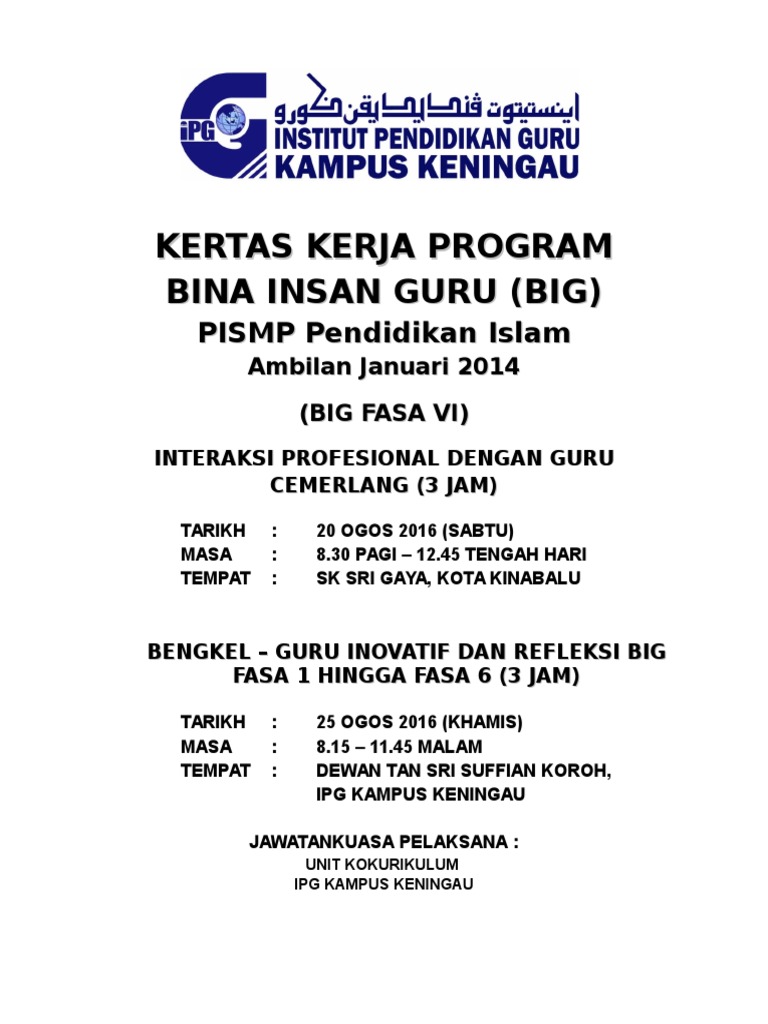 iPG
اينستيتوت ڤنديديقن ݢورو
INSTITUT PENDIDIKAN GURU
KAMPUS KENINGAU

KERTAS KERJA PROGRAM
BINA INSAN GURU (BIG)
PISMP Pendidikan Islam
Ambilan Januari 2014

(BIG FASA VI)

INTERAKSI PROFESIONAL DENGAN GURU CEMERLANG (3 JAM)

TARIKH : 20 OGOS 2016 (SABTU)
MASA : 8.30 PAGI – 12.45 TENGAH HARI
TEMPAT : SK SRI GAYA, KOTA KINABALU

BENGKEL – GURU INOVATIF DAN REFLEKSI BIG FASA 1 HINGGA FASA 6 (3 JAM)

TARIKH : 25 OGOS 2016 (KHAMIS)
MASA : 8.15 – 11.45 MALAM
TEMPAT : DEWAN TAN SRI SUFFIAN KOROH, IPG KAMPUS KENINGAU

JAWATANKUASA PELAKSANA :
UNIT KOKURIKULUM
IPG KAMPUS KENINGAU